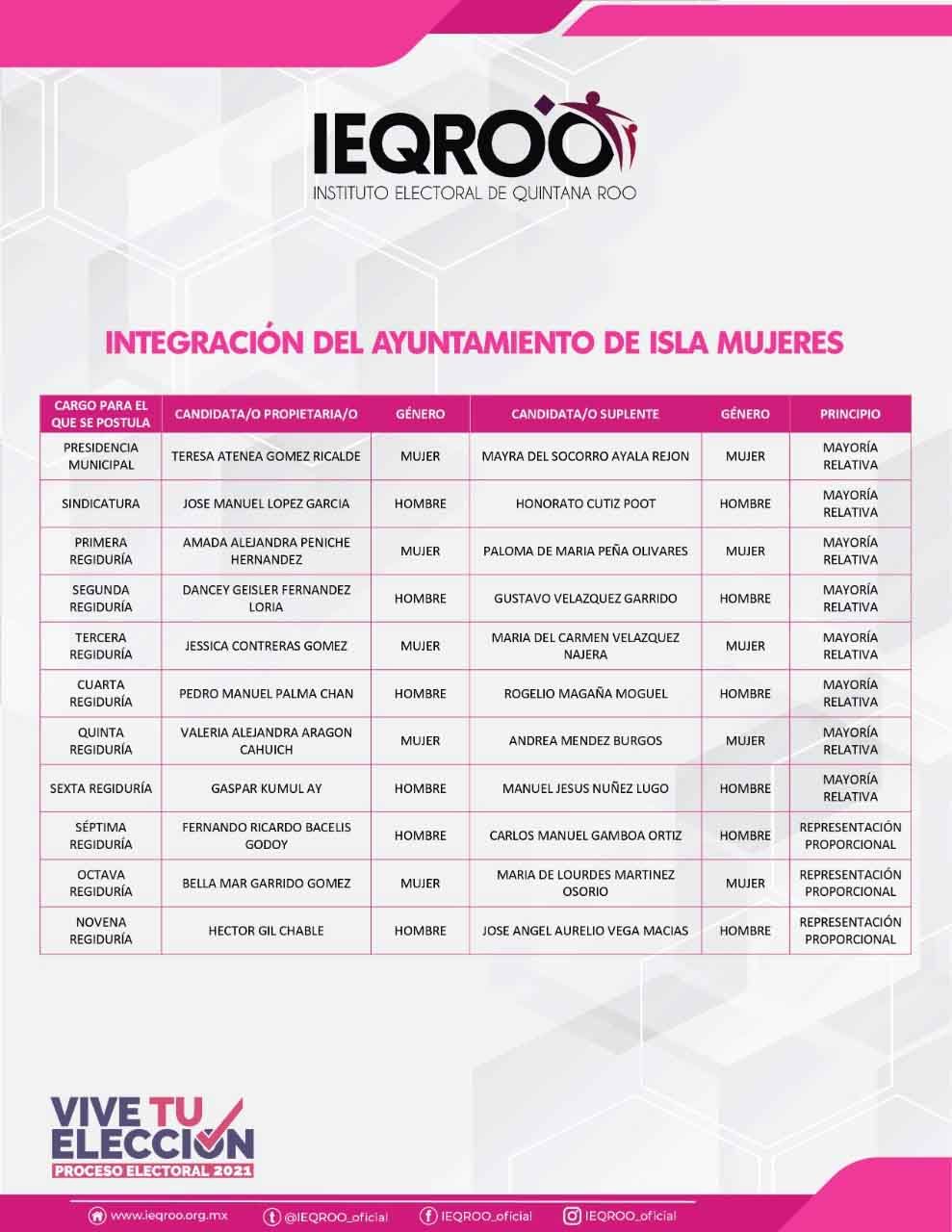 IEQROO
INSTITUTO ELECTORAL DE QUINTANA ROO

INTEGRACIÓN DEL AYUNTAMIENTO DE ISLA MUJERES

| CARGO PARA EL QUE SE POSTULA | CANDIDATA/O PROPIETARIA/O | GÉNERO | CANDIDATA/O SUPLENTE | GÉNERO | PRINCIPIO |
|---|---|---|---|---|---|
| PRESIDENCIA MUNICIPAL | TERESA ATENEA GOMEZ RICALDE | MUJER | MAYRA DEL SOCORRO AYALA REJON | MUJER | MAYORÍA RELATIVA |
| SINDICATURA | JOSE MANUEL LOPEZ GARCIA | HOMBRE | HONORATO CUTIZ POOT | HOMBRE | MAYORÍA RELATIVA |
| PRIMERA REGIDURÍA | AMADA ALEJANDRA PENICHE HERNANDEZ | MUJER | PALOMA DE MARIA PEÑA OLIVARES | MUJER | MAYORÍA RELATIVA |
| SEGUNDA REGIDURÍA | DANCEY GEISLER FERNANDEZ LORIA | HOMBRE | GUSTAVO VELAZQUEZ GARRIDO | HOMBRE | MAYORÍA RELATIVA |
| TERCERA REGIDURÍA | JESSICA CONTRERAS GOMEZ | MUJER | MARIA DEL CARMEN VELAZQUEZ NAJERA | MUJER | MAYORÍA RELATIVA |
| CUARTA REGIDURÍA | PEDRO MANUEL PALMA CHAN | HOMBRE | ROGELIO MAGAÑA MOGUEL | HOMBRE | MAYORÍA RELATIVA |
| QUINTA REGIDURÍA | VALERIA ALEJANDRA ARAGON CAHUICH | MUJER | ANDREA MENDEZ BURGOS | MUJER | MAYORÍA RELATIVA |
| SEXTA REGIDURÍA | GASPAR KUMUL AY | HOMBRE | MANUEL JESUS NUÑEZ LUGO | HOMBRE | MAYORÍA RELATIVA |
| SÉPTIMA REGIDURÍA | FERNANDO RICARDO BACELIS GODOY | HOMBRE | CARLOS MANUEL GAMBOA ORTIZ | HOMBRE | REPRESENTACIÓN PROPORCIONAL |
| OCTAVA REGIDURÍA | BELLA MAR GARRIDO GOMEZ | MUJER | MARIA DE LOURDES MARTINEZ OSORIO | MUJER | REPRESENTACIÓN PROPORCIONAL |
| NOVENA REGIDURÍA | HECTOR GIL CHABLE | HOMBRE | JOSE ANGEL AURELIO VEGA MACIAS | HOMBRE | REPRESENTACIÓN PROPORCIONAL |

VIVE TU ELECCIÓN
PROCESO ELECTORAL 2021

www.ieqroo.org.mx @IEQROO_oficial IEQROO_oficial IEQROO_oficial